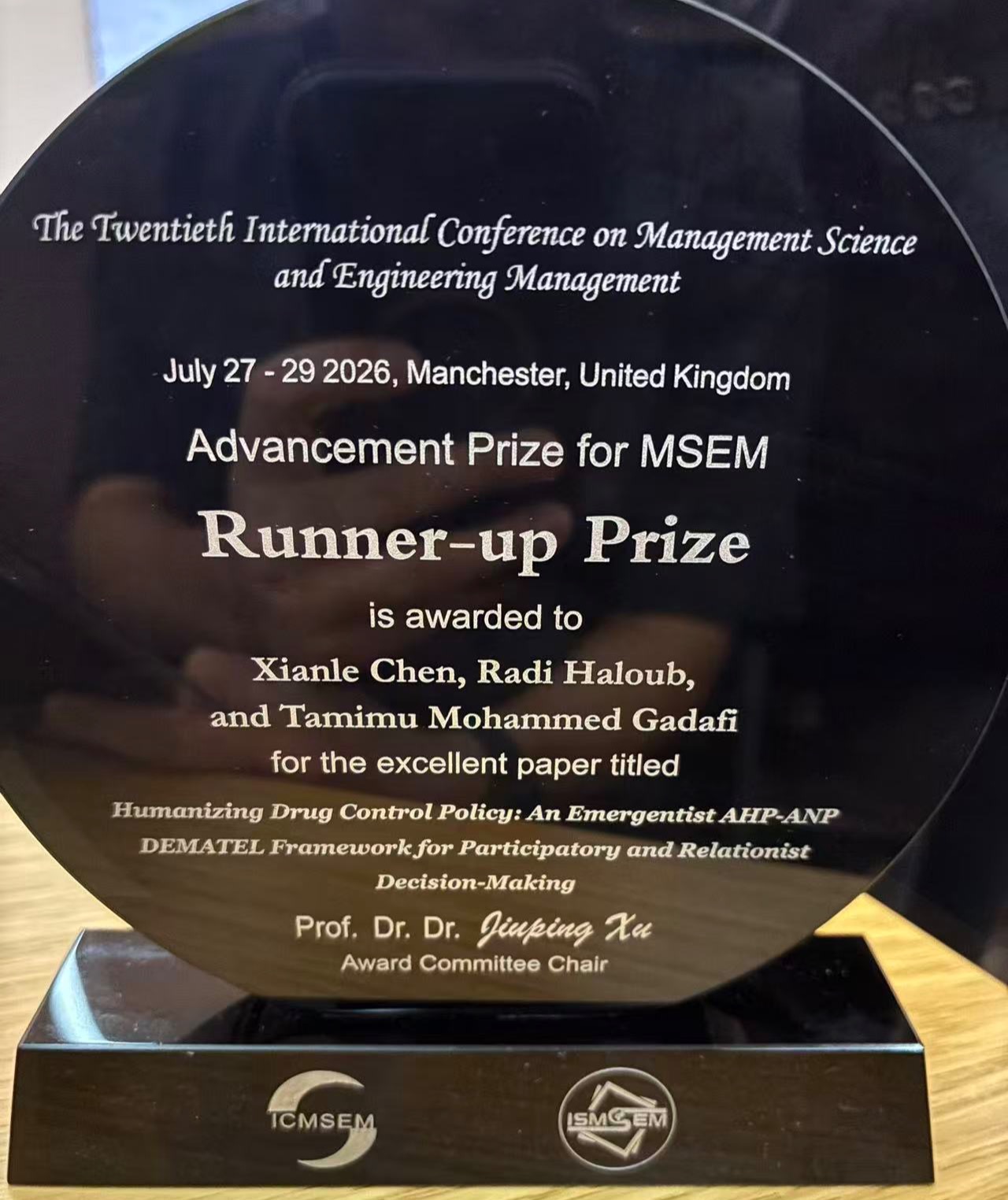 The Twentieth International Conference on Management Science and Engineering Management

July 27 - 29 2026, Manchester, United Kingdom

Advancement Prize for MSEM

Runner-up Prize

is awarded to

Xianle Chen, Radi Haloub,
and Tamimu Mohammed Gadafi

for the excellent paper titled

Humanizing Drug Control Policy: An Emergentist AHP-ANP DEMATEL Framework for Participatory and Relationist Decision-Making

Prof. Dr. Dr. Jiuping Xu
Award Committee Chair

ICMSEM

ISMSEM